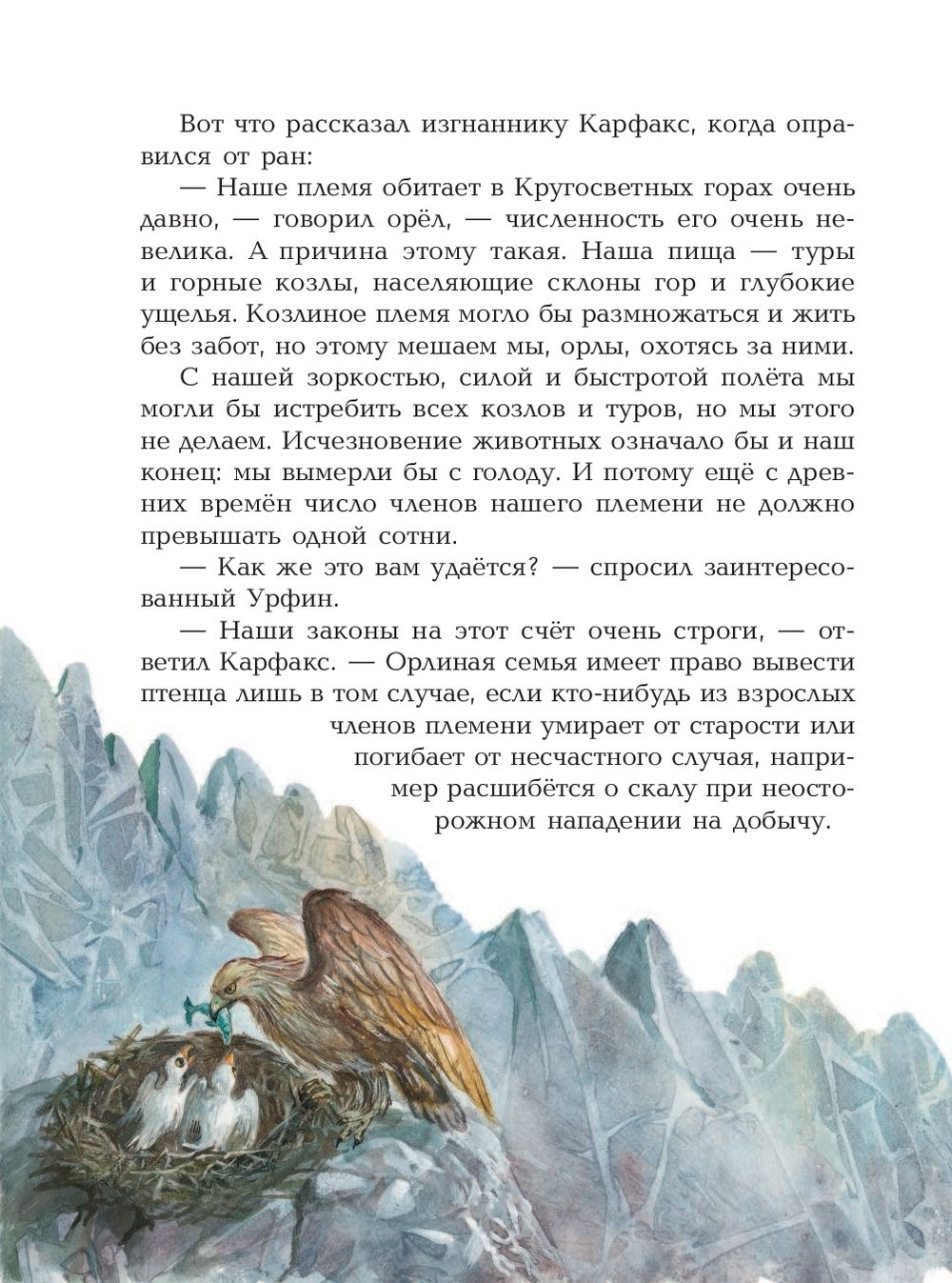 Вот что рассказал изгнаннику Карфакс, когда оправился от ран:

— Наше племя обитает в Кругосветных горах очень давно, — говорил орёл, — численность его очень невелика. А причина этому такая. Наша пища — туры и горные козлы, населяющие склоны гор и глубокие ущелья. Козлиное племя могло бы размножаться и жить без забот, но этому мешаем мы, орлы, охотясь за ними.

С нашей зоркостью, силой и быстротой полёта мы могли бы истребить всех козлов и туров, но мы этого не делаем. Исчезновение животных означало бы и наш конец: мы вымерли бы с голоду. И потому ещё с древних времён число членов нашего племени не должно превышать одной сотни.

— Как же это вам удаётся? — спросил заинтересованный Урфин.

— Наши законы на этот счёт очень строги, — ответил Карфакс. — Орлиная семья имеет право вывести птенца лишь в том случае, если кто-нибудь из взрослых членов племени умирает от старости или погибает от несчастного случая, например расшибётся о скалу при неосторожном нападении на добычу.